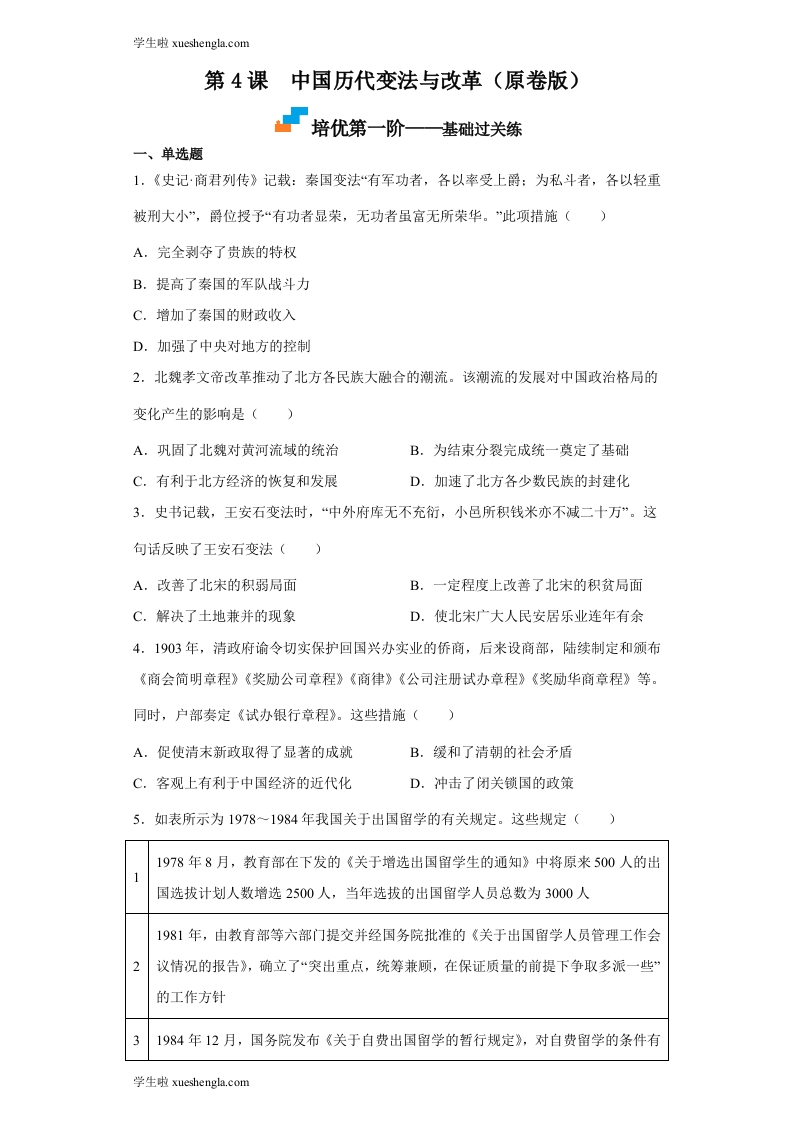 学生啦 xueshengla.com

第 4 课　中国历代变法与改革（原卷版）

培优第一阶——基础过关练

一、单选题

1.《史记·商君列传》记载：秦国变法“有军功者，各以率受上爵；为私斗者，各以轻重被刑大小”，爵位授予“有功者显荣，无功者虽富无所荣华。”此项措施（　　）

A．完全剥夺了贵族的特权

B．提高了秦国的军队战斗力

C．增加了秦国的财政收入

D．加强了中央对地方的控制

2．北魏孝文帝改革推动了北方各民族大融合的潮流。该潮流的发展对中国政治格局的变化产生的影响是（　　）

A．巩固了北魏对黄河流域的统治　　B．为结束分裂完成统一奠定了基础

C．有利于北方经济的恢复和发展　　D．加速了北方各少数民族的封建化

3．史书记载，王安石变法时，“中外府库无不充衍，小邑所积钱米亦不减二十万”。这句话反映了王安石变法（　　）

A．改善了北宋的积弱局面　　B．一定程度上改善了北宋的积贫局面

C．解决了土地兼并的现象　　D．使北宋广大人民安居乐业连年有余

4．1903 年，清政府谕令切实保护回国兴办实业的侨商，后来设商部，陆续制定和颁布《商会简明章程》《奖励公司章程》《商律》《公司注册试办章程》《奖励华商章程》等。同时，户部奏定《试办银行章程》。这些措施（　　）

A．促使清末新政取得了显著的成就　　B．缓和了清朝的社会矛盾

C．客观上有利于中国经济的近代化　　D．冲击了闭关锁国的政策

5．如表所示为 1978～1984 年我国关于出国留学的有关规定。这些规定（　　）

| 1 | 1978 年 8 月，教育部在下发的《关于增选出国留学生的通知》中将原来 500 人的出国选拔计划人数增选 2500 人，当年选拔的出国留学人员总数为 3000 人 |
|---|---|
| 2 | 1981 年，由教育部等六部门提交并经国务院批准的《关于出国留学人员管理工作会议情况的报告》，确立了“突出重点，统筹兼顾，在保证质量的前提下争取多派一些”的工作方针 |
| 3 | 1984 年 12 月，国务院发布《关于自费出国留学的暂行规定》，对自费留学的条件有 |

学生啦 xueshengla.com